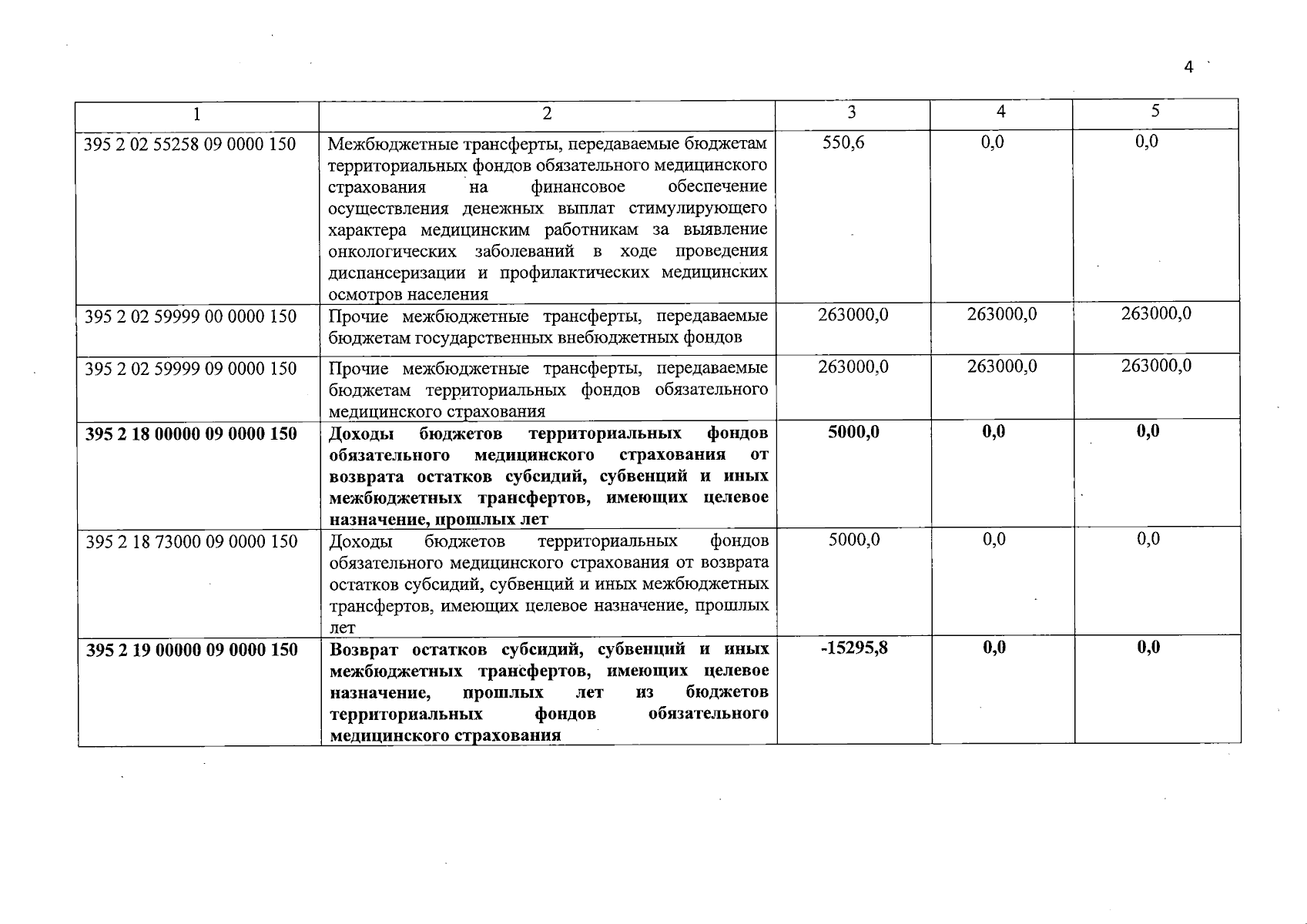 4

| 1 | 2 | 3 | 4 | 5 |
|---|---|---|---|---|
| 395 2 02 55258 09 0000 150 | Межбюджетные трансферты, передаваемые бюджетам территориальных фондов обязательного медицинского страхования на финансовое обеспечение осуществления денежных выплат стимулирующего характера медицинским работникам за выявление онкологических заболеваний в ходе проведения диспансеризации и профилактических медицинских осмотров населения | 550,6 | 0,0 | 0,0 |
| 395 2 02 59999 00 0000 150 | Прочие межбюджетные трансферты, передаваемые бюджетам государственных внебюджетных фондов | 263000,0 | 263000,0 | 263000,0 |
| 395 2 02 59999 09 0000 150 | Прочие межбюджетные трансферты, передаваемые бюджетам территориальных фондов обязательного медицинского страхования | 263000,0 | 263000,0 | 263000,0 |
| 395 2 18 00000 09 0000 150 | Доходы бюджетов территориальных фондов обязательного медицинского страхования от возврата остатков субсидий, субвенций и иных межбюджетных трансфертов, имеющих целевое назначение, прошлых лет | 5000,0 | 0,0 | 0,0 |
| 395 2 18 73000 09 0000 150 | Доходы бюджетов территориальных фондов обязательного медицинского страхования от возврата остатков субсидий, субвенций и иных межбюджетных трансфертов, имеющих целевое назначение, прошлых лет | 5000,0 | 0,0 | 0,0 |
| 395 2 19 00000 09 0000 150 | Возврат остатков субсидий, субвенций и иных межбюджетных трансфертов, имеющих целевое назначение, прошлых лет из бюджетов территориальных фондов обязательного медицинского страхования | -15295,8 | 0,0 | 0,0 |